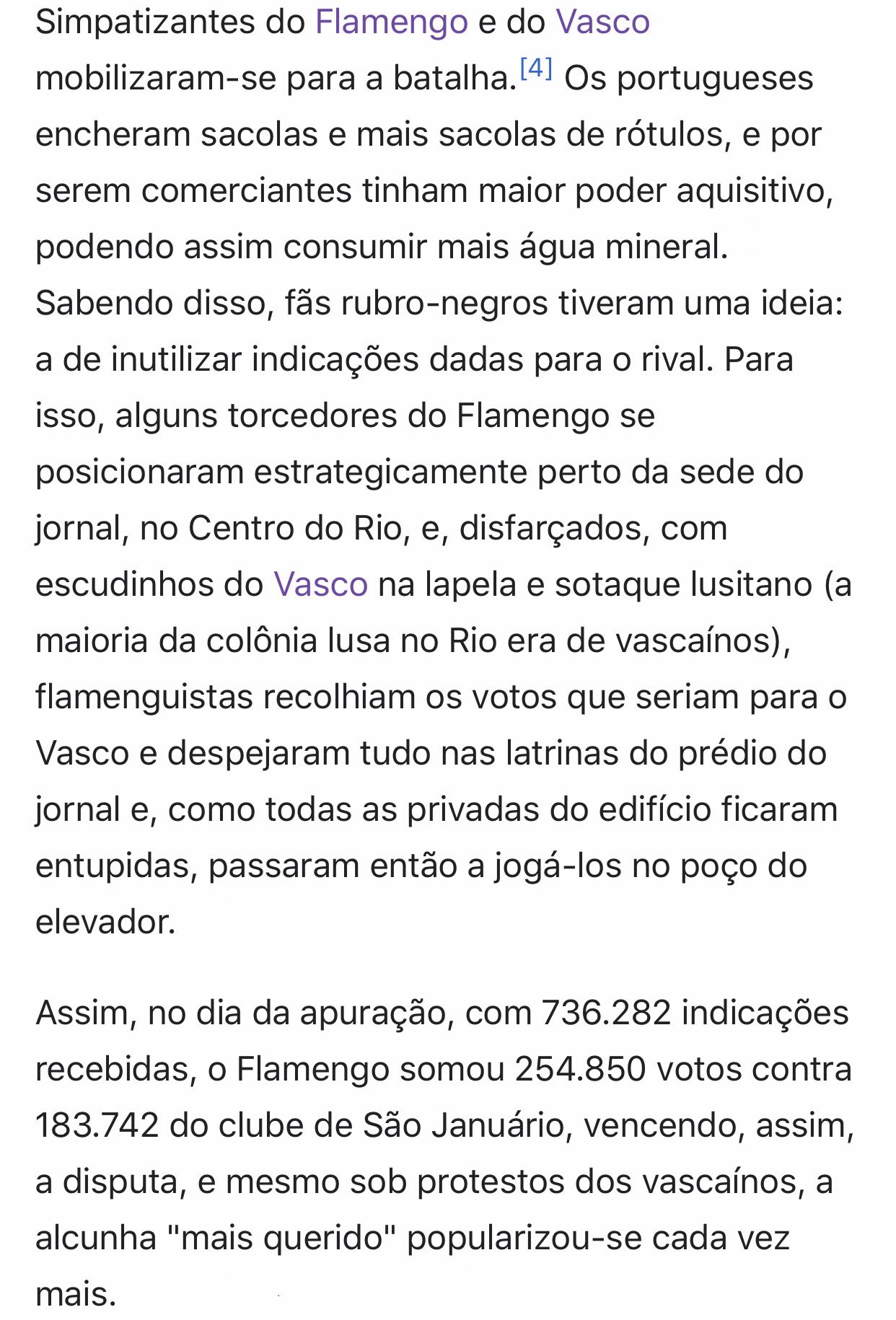 Simpatizantes do Flamengo e do Vasco mobilizaram-se para a batalha.[4] Os portugueses encheram sacolas e mais sacolas de rótulos, e por serem comerciantes tinham maior poder aquisitivo, podendo assim consumir mais água mineral. Sabendo disso, fãs rubro-negros tiveram uma ideia: a de inutilizar indicações dadas para o rival. Para isso, alguns torcedores do Flamengo se posicionaram estrategicamente perto da sede do jornal, no Centro do Rio, e, disfarçados, com escudinhos do Vasco na lapela e sotaque lusitano (a maioria da colônia lusa no Rio era de vascaínos), flamenguistas recolhiam os votos que seriam para o Vasco e despejaram tudo nas latrinas do prédio do jornal e, como todas as privadas do edifício ficaram entupidas, passaram então a jogá-los no poço do elevador.

Assim, no dia da apuração, com 736.282 indicações recebidas, o Flamengo somou 254.850 votos contra 183.742 do clube de São Januário, vencendo, assim, a disputa, e mesmo sob protestos dos vascaínos, a alcunha "mais querido" popularizou-se cada vez mais.